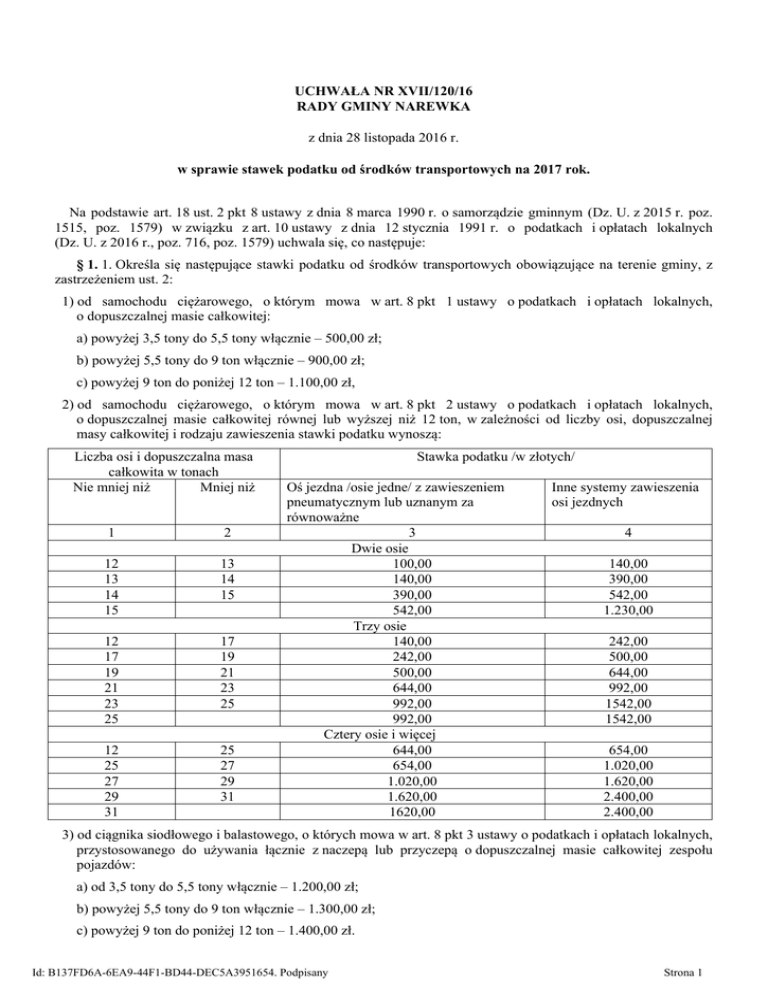 UCHWAŁA NR XVII/120/16
RADY GMINY NAREWKA

z dnia 28 listopada 2016 r.

w sprawie stawek podatku od środków transportowych na 2017 rok.

Na podstawie art. 18 ust. 2 pkt 8 ustawy z dnia 8 marca 1990 r. o samorządzie gminnym (Dz. U. z 2015 r. poz. 1515, poz. 1579) w związku z art. 10 ustawy z dnia 12 stycznia 1991 r. o podatkach i opłatach lokalnych (Dz. U. z 2016 r., poz. 716, poz. 1579) uchwala się, co następuje:

§ 1. 1. Określa się następujące stawki podatku od środków transportowych obowiązujące na terenie gminy, z zastrzeżeniem ust. 2:

1) od samochodu ciężarowego, o którym mowa w art. 8 pkt 1 ustawy o podatkach i opłatach lokalnych, o dopuszczalnej masie całkowitej:

a) powyżej 3,5 tony do 5,5 tony włącznie – 500,00 zł;

b) powyżej 5,5 tony do 9 ton włącznie – 900,00 zł;

c) powyżej 9 ton do poniżej 12 ton – 1.100,00 zł,

2) od samochodu ciężarowego, o którym mowa w art. 8 pkt 2 ustawy o podatkach i opłatach lokalnych, o dopuszczalnej masie całkowitej równej lub wyższej niż 12 ton, w zależności od liczby osi, dopuszczalnej masy całkowitej i rodzaju zawieszenia stawki podatku wynoszą:

| Liczba osi i dopuszczalna masa całkowita w tonach | | Stawka podatku /w złotych/ | |
|---|---|---|---|
| Nie mniej niż | Mniej niż | Oś jezdna /osie jedne/ z zawieszeniem pneumatycznym lub uznanym za równoważne | Inne systemy zawieszenia osi jezdnych |
| 1 | 2 | 3 | 4 |
| Dwie osie | | | |
| 12 | 13 | 100,00 | 140,00 |
| 13 | 14 | 140,00 | 390,00 |
| 14 | 15 | 390,00 | 542,00 |
| 15 | | 542,00 | 1.230,00 |
| Trzy osie | | | |
| 12 | 17 | 140,00 | 242,00 |
| 17 | 19 | 242,00 | 500,00 |
| 19 | 21 | 500,00 | 644,00 |
| 21 | 23 | 644,00 | 992,00 |
| 23 | 25 | 992,00 | 1542,00 |
| 25 | | 992,00 | 1542,00 |
| Cztery osie i więcej | | | |
| 12 | 25 | 644,00 | 654,00 |
| 25 | 27 | 654,00 | 1.020,00 |
| 27 | 29 | 1.020,00 | 1.620,00 |
| 29 | 31 | 1.620,00 | 2.400,00 |
| 31 | | 1620,00 | 2.400,00 |

3) od ciągnika siodłowego i balastowego, o których mowa w art. 8 pkt 3 ustawy o podatkach i opłatach lokalnych, przystosowanego do używania łącznie z naczepą lub przyczepą o dopuszczalnej masie całkowitej zespołu pojazdów:

a) od 3,5 tony do 5,5 tony włącznie – 1.200,00 zł;

b) powyżej 5,5 tony do 9 ton włącznie – 1.300,00 zł;

c) powyżej 9 ton do poniżej 12 ton – 1.400,00 zł.

Id: B137FD6A-6EA9-44F1-BD44-DEC5A3951654. Podpisany

Strona 1